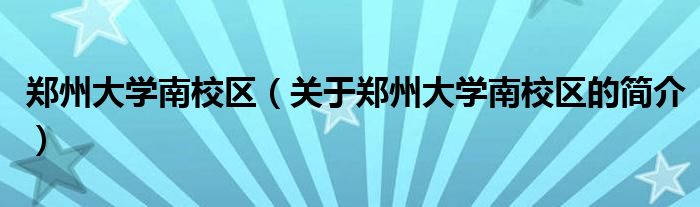 郑州大学南校区（关于郑州大学南校区的简介）